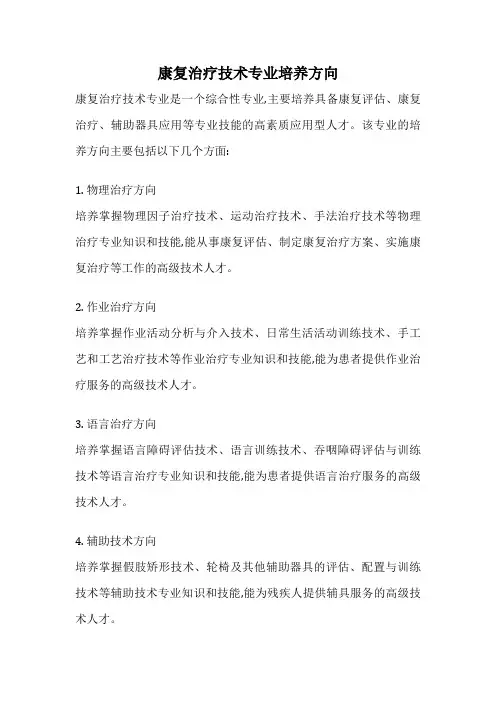 康复治疗技术专业培养方向

康复治疗技术专业是一个综合性专业,主要培养具备康复评估、康复治疗、辅助器具应用等专业技能的高素质应用型人才。该专业的培养方向主要包括以下几个方面:

1. 物理治疗方向

培养掌握物理因子治疗技术、运动治疗技术、手法治疗技术等物理治疗专业知识和技能,能从事康复评估、制定康复治疗方案、实施康复治疗等工作的高级技术人才。

2. 作业治疗方向

培养掌握作业活动分析与介入技术、日常生活活动训练技术、手工艺和工艺治疗技术等作业治疗专业知识和技能,能为患者提供作业治疗服务的高级技术人才。

3. 语言治疗方向

培养掌握语言障碍评估技术、语言训练技术、吞咽障碍评估与训练技术等语言治疗专业知识和技能,能为患者提供语言治疗服务的高级技术人才。

4. 辅助技术方向

培养掌握假肢矫形技术、轮椅及其他辅助器具的评估、配置与训练技术等辅助技术专业知识和技能,能为残疾人提供辅具服务的高级技术人才。